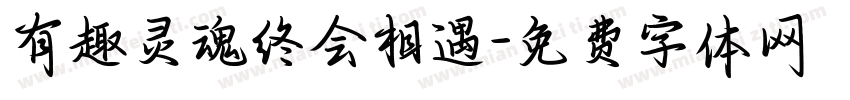 有趣灵魂终会相遇-免费字体网